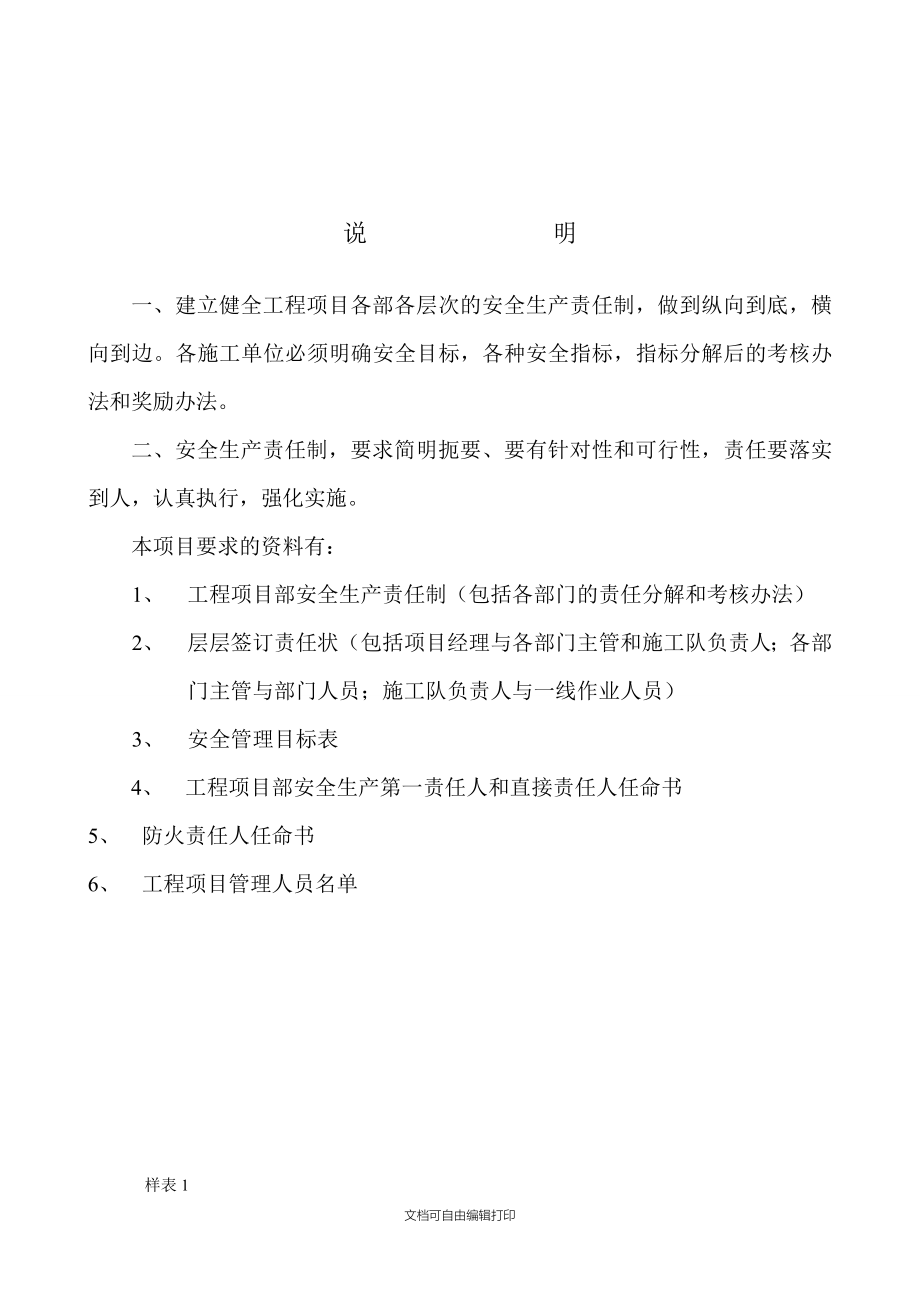 说　　　　明

一、建立健全工程项目各部各层次的安全生产责任制，做到纵向到底，横向到边。各施工单位必须明确安全目标，各种安全指标，指标分解后的考核办法和奖励办法。

二、安全生产责任制，要求简明扼要、要有针对性和可行性，责任要落实到人，认真执行，强化实施。

本项目要求的资料有：

1、　工程项目部安全生产责任制（包括各部门的责任分解和考核办法）

2、　层层签订责任状（包括项目经理与各部门主管和施工队负责人；各部门主管与部门人员；施工队负责人与一线作业人员）

3、　安全管理目标表

4、　工程项目部安全生产第一责任人和直接责任人任命书

5、　防火责任人任命书

6、　工程项目管理人员名单

样表 1

文档可自由编辑打印